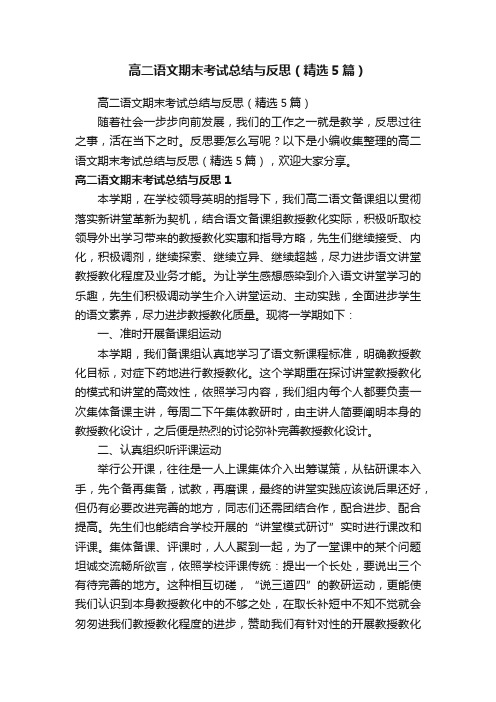 高二语文期末考试总结与反思（精选5篇）

高二语文期末考试总结与反思（精选5篇）

随着社会一步步向前发展，我们的工作之一就是教学，反思过往之事，活在当下之时。反思要怎么写呢？以下是小编收集整理的高二语文期末考试总结与反思（精选5篇），欢迎大家分享。

高二语文期末考试总结与反思1

本学期，在学校领导英明的指导下，我们高二语文备课组以贯彻落实新讲堂革新为契机，结合语文备课组教授教化实际，积极听取校领导外出学习带来的教授教化实惠和指导方略，先生们继续接受、内化，积极调剂，继续探索、继续立异、继续超越，尽力进步语文讲堂教授教化程度及业务才能。为让学生感想感染到介入语文讲堂学习的乐趣，先生们积极调动学生介入讲堂运动、主动实践，全面进步学生的语文素养，尽力进步教授教化质量。现将一学期如下：

一、准时开展备课组运动

本学期，我们备课组认真地学习了语文新课程标准，明确教授教化目标，对症下药地进行教授教化。这个学期重在探讨讲堂教授教化的模式和讲堂的高效性，依照学习内容，我们组内每个人都要负责一次集体备课主讲，每周二下午集体教研时，由主讲人简要阐明本身的教授教化设计，之后便是热烈的讨论弥补完善教授教化设计。

二、认真组织听评课运动

举行公开课，往往是一人上课集体介入出筹谋策，从钻研课本入手，先个备再集备，试教，再磨课，最终的讲堂实践应该说后果还好，但仍有必要改进完善的地方，同志们还需团结合作，配合进步、配合提高。先生们也能结合学校开展的“讲堂模式研讨”实时进行课改和评课。集体备课、评课时，人人聚到一起，为了一堂课中的某个问题坦诚交流畅所欲言，依照学校评课传统：提出一个长处，要说出三个有待完善的地方。这种相互切磋，“说三道四”的教研运动，更能使我们认识到本身教授教化中的不够之处，在取长补短中不知不觉就会匆匆进我们教授教化程度的进步，赞助我们有针对性的开展教授教化